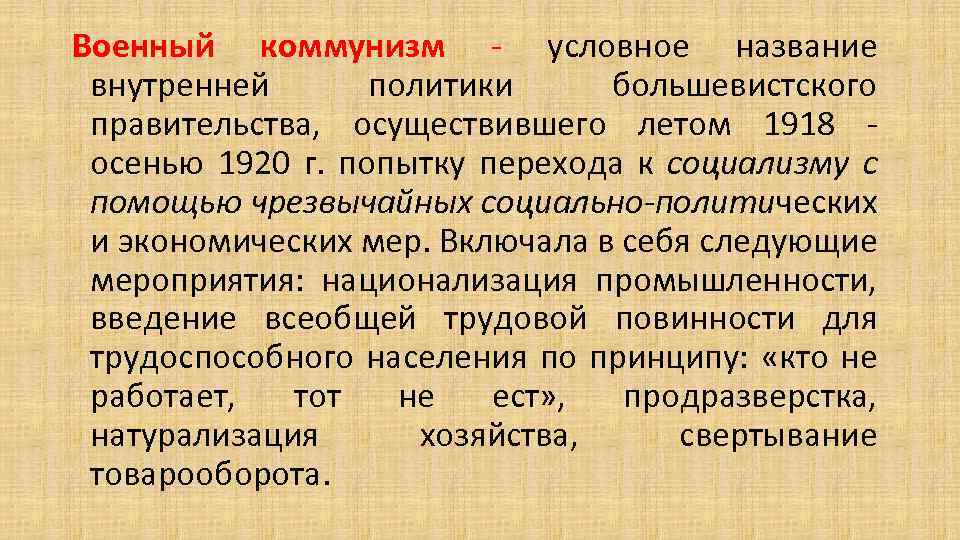 Военный коммунизм - условное название внутренней политики большевистского правительства, осуществившего летом 1918 - осенью 1920 г. попытку перехода к социализму с помощью чрезвычайных социально-политических и экономических мер. Включала в себя следующие мероприятия: национализация промышленности, введение всеобщей трудовой повинности для трудоспособного населения по принципу: «кто не работает, тот не ест», продразверстка, натурализация хозяйства, свертывание товарооборота.